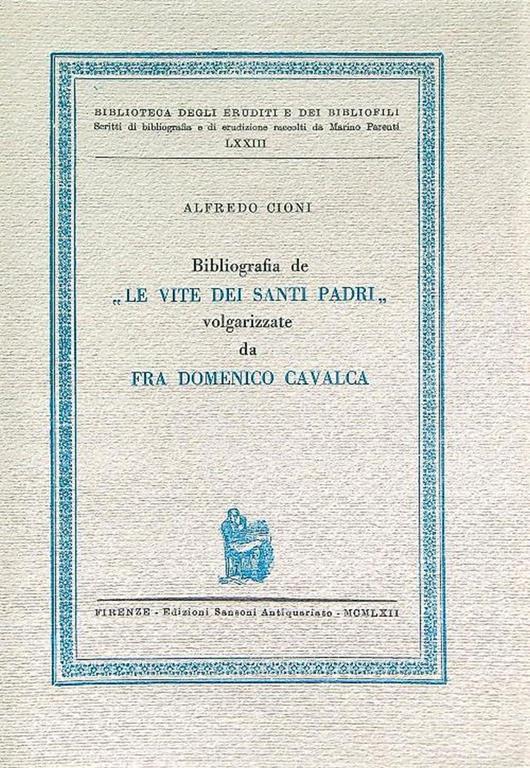 BIBLIOTECA DEGLI ERUDITI E DEI BIBLIOFILI
Scritti di bibliografia e di erudizione raccolti da Marino Parenti
LXXIII

ALFREDO CIONI

Bibliografia de
„LE VITE DEI SANTI PADRI„
volgarizzate
da
FRA DOMENICO CAVALCA

FIRENZE - Edizioni Sansoni Antiquariato - MCMLXII